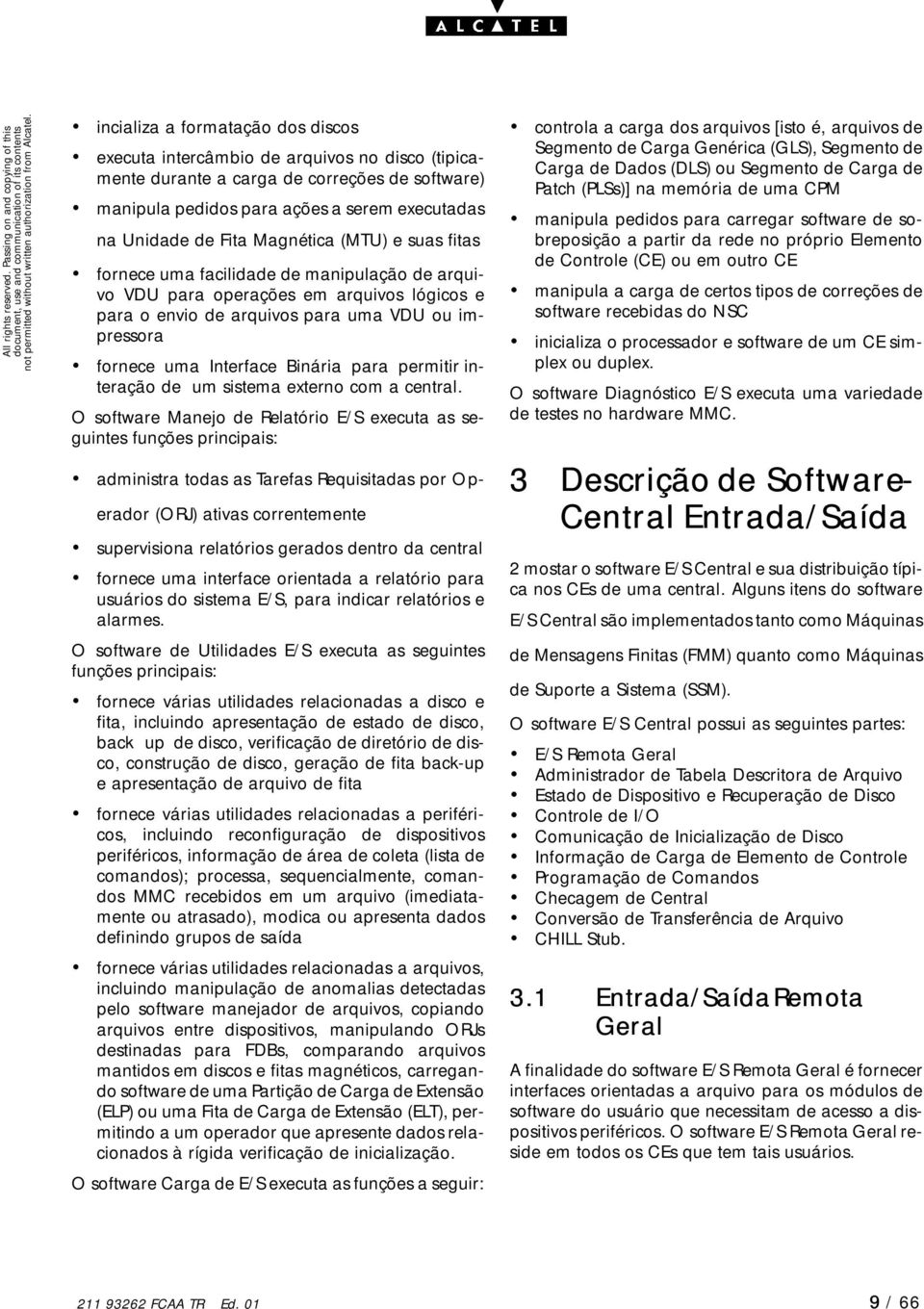 ALCATEL

All rights reserved. Passing on and copying of this document, use and communication of its contents not permitted without written authorization from Alcatel.

• incializa a formatação dos discos

• executa intercâmbio de arquivos no disco (tipicamente durante a carga de correções de software)

• manipula pedidos para ações a serem executadas na Unidade de Fita Magnética (MTU) e suas fitas

• fornece uma facilidade de manipulação de arquivo VDU para operações em arquivos lógicos e para o envio de arquivos para uma VDU ou impressora

• fornece uma Interface Binária para permitir interação de um sistema externo com a central.

O software Manejo de Relatório E/S executa as seguintes funções principais:

• administra todas as Tarefas Requisitadas por Operador (ORJ) ativas correntemente

• supervisiona relatórios gerados dentro da central

• fornece uma interface orientada a relatório para usuários do sistema E/S, para indicar relatórios e alarmes.

O software de Utilidades E/S executa as seguintes funções principais:

• fornece várias utilidades relacionadas a disco e fita, incluindo apresentação de estado de disco, back up de disco, verificação de diretório de disco, construção de disco, geração de fita back-up e apresentação de arquivo de fita

• fornece várias utilidades relacionadas a periféricos, incluindo reconfiguração de dispositivos periféricos, informação de área de coleta (lista de comandos); processa, sequencialmente, comandos MMC recebidos em um arquivo (imediatamente ou atrasado), modica ou apresenta dados definindo grupos de saída

• fornece várias utilidades relacionadas a arquivos, incluindo manipulação de anomalias detectadas pelo software manejador de arquivos, copiando arquivos entre dispositivos, manipulando ORJs destinadas para FDBs, comparando arquivos mantidos em discos e fitas magnéticos, carregando software de uma Partição de Carga de Extensão (ELP) ou uma Fita de Carga de Extensão (ELT), permitindo a um operador que apresente dados relacionados à rígida verificação de inicialização.

O software Carga de E/S executa as funções a seguir:

• controla a carga dos arquivos [isto é, arquivos de Segmento de Carga Genérica (GLS), Segmento de Carga de Dados (DLS) ou Segmento de Carga de Patch (PLSs)] na memória de uma CPM

• manipula pedidos para carregar software de sobreposição a partir da rede no próprio Elemento de Controle (CE) ou em outro CE

• manipula a carga de certos tipos de correções de software recebidas do NSC

• inicializa o processador e software de um CE simplex ou duplex.

O software Diagnóstico E/S executa uma variedade de testes no hardware MMC.

3 Descrição de Software-Central Entrada/Saída

2 mostar o software E/S Central e sua distribuição típica nos CEs de uma central. Alguns itens do software E/S Central são implementados tanto como Máquinas de Mensagens Finitas (FMM) quanto como Máquinas de Suporte a Sistema (SSM).

O software E/S Central possui as seguintes partes:

• E/S Remota Geral
• Administrador de Tabela Descritora de Arquivo
• Estado de Dispositivo e Recuperação de Disco
• Controle de I/O
• Comunicação de Inicialização de Disco
• Informação de Carga de Elemento de Controle
• Programação de Comandos
• Checagem de Central
• Conversão de Transferência de Arquivo
• CHILL Stub.

3.1 Entrada/Saída Remota Geral

A finalidade do software E/S Remota Geral é fornecer interfaces orientadas a arquivo para os módulos de software do usuário que necessitam de acesso a dispositivos periféricos. O software E/S Remota Geral reside em todos os CEs que tem tais usuários.

211 93262 FCAA TR Ed. 01

9 / 66